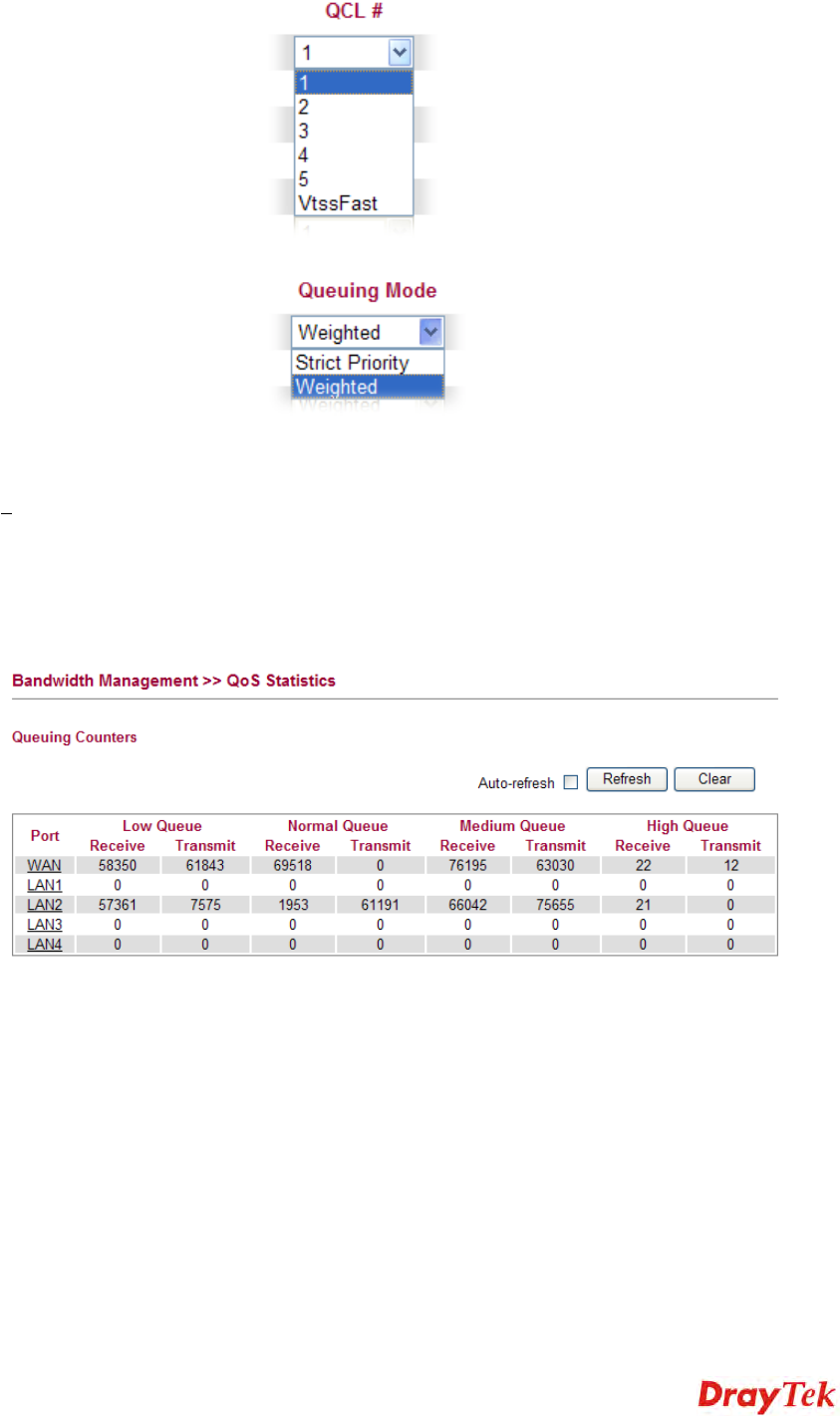 QCL #

1

1
2
3
4
5
VtssFast

Queuing Mode

Weighted

Strict Priority
Weighted

Bandwidth Management >> QoS Statistics

Queuing Counters

Auto-refresh Refresh Clear

| Port | Low Queue Receive | Low Queue Transmit | Normal Queue Receive | Normal Queue Transmit | Medium Queue Receive | Medium Queue Transmit | High Queue Receive | High Queue Transmit |
|---|---|---|---|---|---|---|---|---|
| WAN | 58350 | 61843 | 69518 | 0 | 76195 | 63030 | 22 | 12 |
| LAN1 | 0 | 0 | 0 | 0 | 0 | 0 | 0 | 0 |
| LAN2 | 57361 | 7575 | 1953 | 61191 | 66042 | 75655 | 21 | 0 |
| LAN3 | 0 | 0 | 0 | 0 | 0 | 0 | 0 | 0 |
| LAN4 | 0 | 0 | 0 | 0 | 0 | 0 | 0 | 0 |

DrayTek